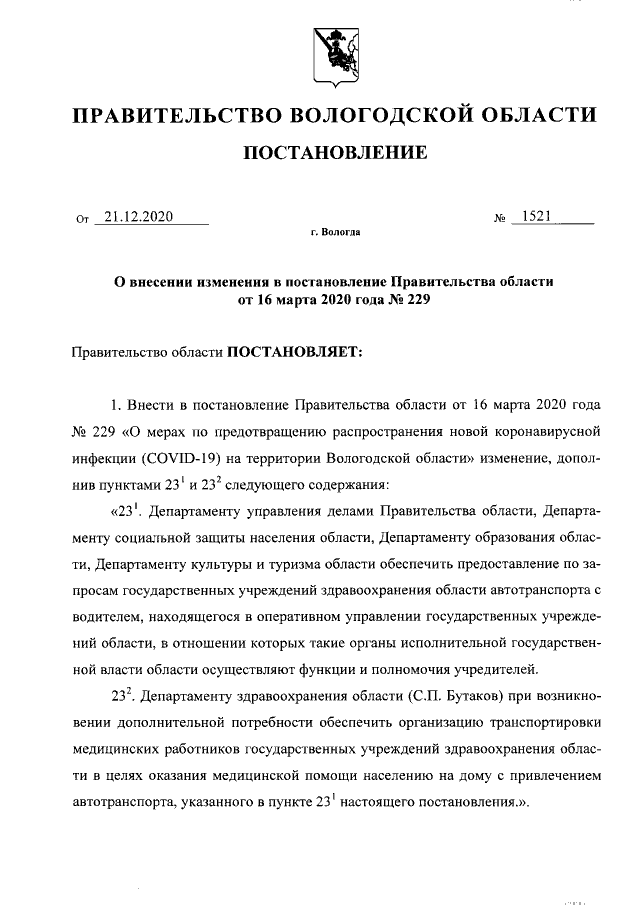 ПРАВИТЕЛЬСТВО ВОЛОГОДСКОЙ ОБЛАСТИ

ПОСТАНОВЛЕНИЕ

От 21.12.2020 № 1521

г. Вологда

О внесении изменения в постановление Правительства области от 16 марта 2020 года № 229

Правительство области ПОСТАНОВЛЯЕТ:

1. Внести в постановление Правительства области от 16 марта 2020 года № 229 «О мерах по предотвращению распространения новой коронавирусной инфекции (COVID-19) на территории Вологодской области» изменение, дополнив пунктами $23^1$ и $23^2$ следующего содержания:

«$23^1$. Департаменту управления делами Правительства области, Департаменту социальной защиты населения области, Департаменту образования области, Департаменту культуры и туризма области обеспечить предоставление по запросам государственных учреждений здравоохранения области автотранспорта с водителем, находящегося в оперативном управлении государственных учреждений области, в отношении которых такие органы исполнительной государственной власти области осуществляют функции и полномочия учредителей.

$23^2$. Департаменту здравоохранения области (С.П. Бутаков) при возникновении дополнительной потребности обеспечить организацию транспортировки медицинских работников государственных учреждений здравоохранения области в целях оказания медицинской помощи населению на дому с привлечением автотранспорта, указанного в пункте $23^1$ настоящего постановления.».